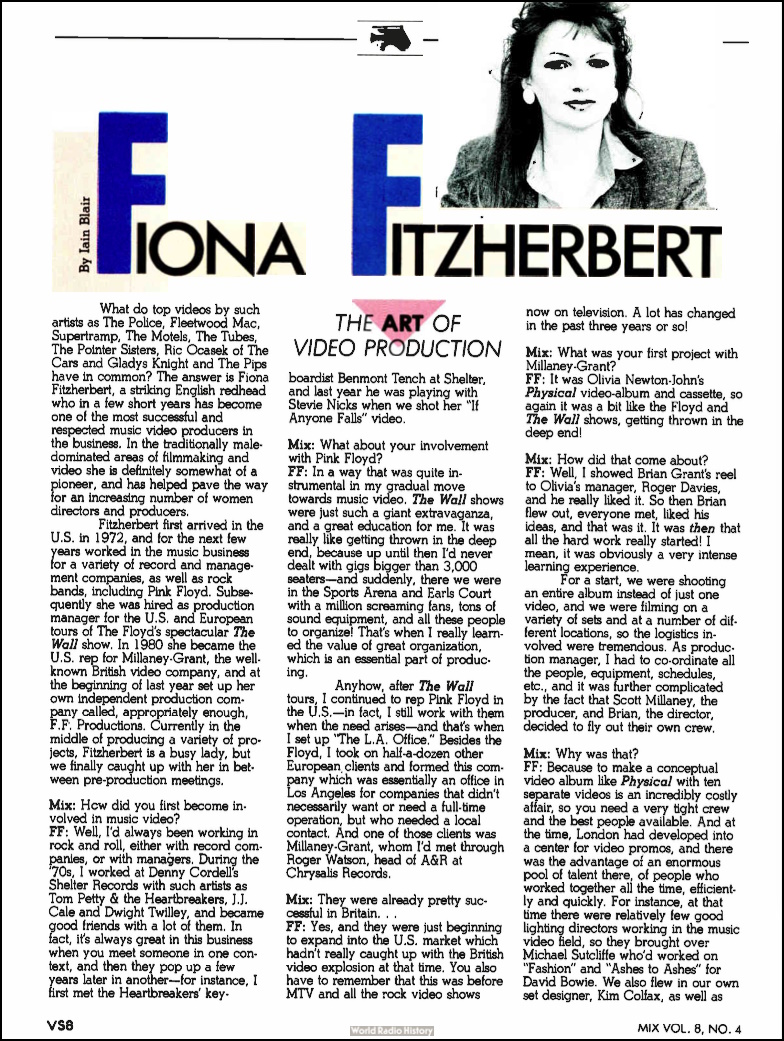 By Iain Blair

FIONA FITZHERBERT

THE ART OF VIDEO PRODUCTION

What do top videos by such artists as The Police, Fleetwood Mac, Supertramp, The Motels, The Tubes, The Pointer Sisters, Ric Ocasek of The Cars and Gladys Knight and The Pips have in common? The answer is Fiona Fitzherbert, a striking English redhead who in a few short years has become one of the most successful and respected music video producers in the business. In the traditionally male-dominated areas of filmmaking and video she is definitely somewhat of a pioneer, and has helped pave the way for an increasing number of women directors and producers.

Fitzherbert first arrived in the U.S. in 1972, and for the next few years worked in the music business for a variety of record and management companies, as well as rock bands, including Pink Floyd. Subsequently she was hired as production manager for the U.S. and European tours of The Floyd's spectacular The Wall show. In 1980 she became the U.S. rep for Millaney-Grant, the well-known British video company, and at the beginning of last year set up her own independent production company called, appropriately enough, F.F. Productions. Currently in the middle of producing a variety of projects, Fitzherbert is a busy lady, but we finally caught up with her in between pre-production meetings.

Mix: How did you first become involved in music video?
FF: Well, I'd always been working in rock and roll, either with record companies, or with managers. During the '70s, I worked at Denny Cordell's Shelter Records with such artists as Tom Petty & the Heartbreakers, J.J. Cale and Dwight Twilley, and became good friends with a lot of them. In fact, it's always great in this business when you meet someone in one context, and then they pop up a few years later in another—for instance, I first met the Heartbreakers' keyboardist Benmont Tench at Shelter, and last year he was playing with Stevie Nicks when we shot her "If Anyone Falls" video.

Mix: What about your involvement with Pink Floyd?
FF: In a way that was quite instrumental in my gradual move towards music video. The Wall shows were just such a giant extravaganza, and a great education for me. It was really like getting thrown in the deep end, because up until then I'd never dealt with gigs bigger than 3,000 seaters—and suddenly, there we were in the Sports Arena and Earls Court with a million screaming fans, tons of sound equipment, and all these people to organize! That's when I really learned the value of great organization, which is an essential part of producing.

Anyhow, after The Wall tours, I continued to rep Pink Floyd in the U.S.—in fact, I still work with them when the need arises—and that's when I set up "The L.A. Office." Besides the Floyd, I took on half-a-dozen other European clients and formed this company which was essentially an office in Los Angeles for companies that didn't necessarily want or need a full-time operation, but who needed a local contact. And one of those clients was Millaney-Grant, whom I'd met through Roger Watson, head of A&R at Chrysalis Records.

Mix: They were already pretty successful in Britain. . .
FF: Yes, and they were just beginning to expand into the U.S. market which hadn't really caught up with the British video explosion at that time. You also have to remember that this was before MTV and all the rock video shows now on television. A lot has changed in the past three years or so!

Mix: What was your first project with Millaney-Grant?
FF: It was Olivia Newton-John's Physical video-album and cassette, so again it was a bit like the Floyd and The Wall shows, getting thrown in the deep end!

Mix: How did that come about?
FF: Well, I showed Brian Grant's reel to Olivia's manager, Roger Davies, and he really liked it. So then Brian flew out, everyone met, liked his ideas, and that was it. It was then that all the hard work really started! I mean, it was obviously a very intense learning experience.

For a start, we were shooting an entire album instead of just one video, and we were filming on a variety of sets and at a number of different locations, so the logistics involved were tremendous. As production manager, I had to co-ordinate all the people, equipment, schedules, etc., and it was further complicated by the fact that Scott Millaney, the producer, and Brian, the director, decided to fly out their own crew.

Mix: Why was that?
FF: Because to make a conceptual video album like Physical with ten separate videos is an incredibly costly affair, so you need a very tight crew and the best people available. And at the time, London had developed into a center for video promos, and there was the advantage of an enormous pool of talent there, of people who worked together all the time, efficiently and quickly. For instance, at that time there were relatively few good lighting directors working in the music video field, so they brought over Michael Sutcliffe who'd worked on "Fashion" and "Ashes to Ashes" for David Bowie. We also flew in our own set designer, Kim Colfax, as well as

VS8

World Radio History

MIX VOL. 8, NO. 4